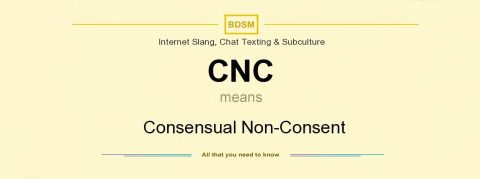 BDSM

Internet Slang, Chat Texting & Subculture

CNC

means

Consensual Non-Consent

All that you need to know